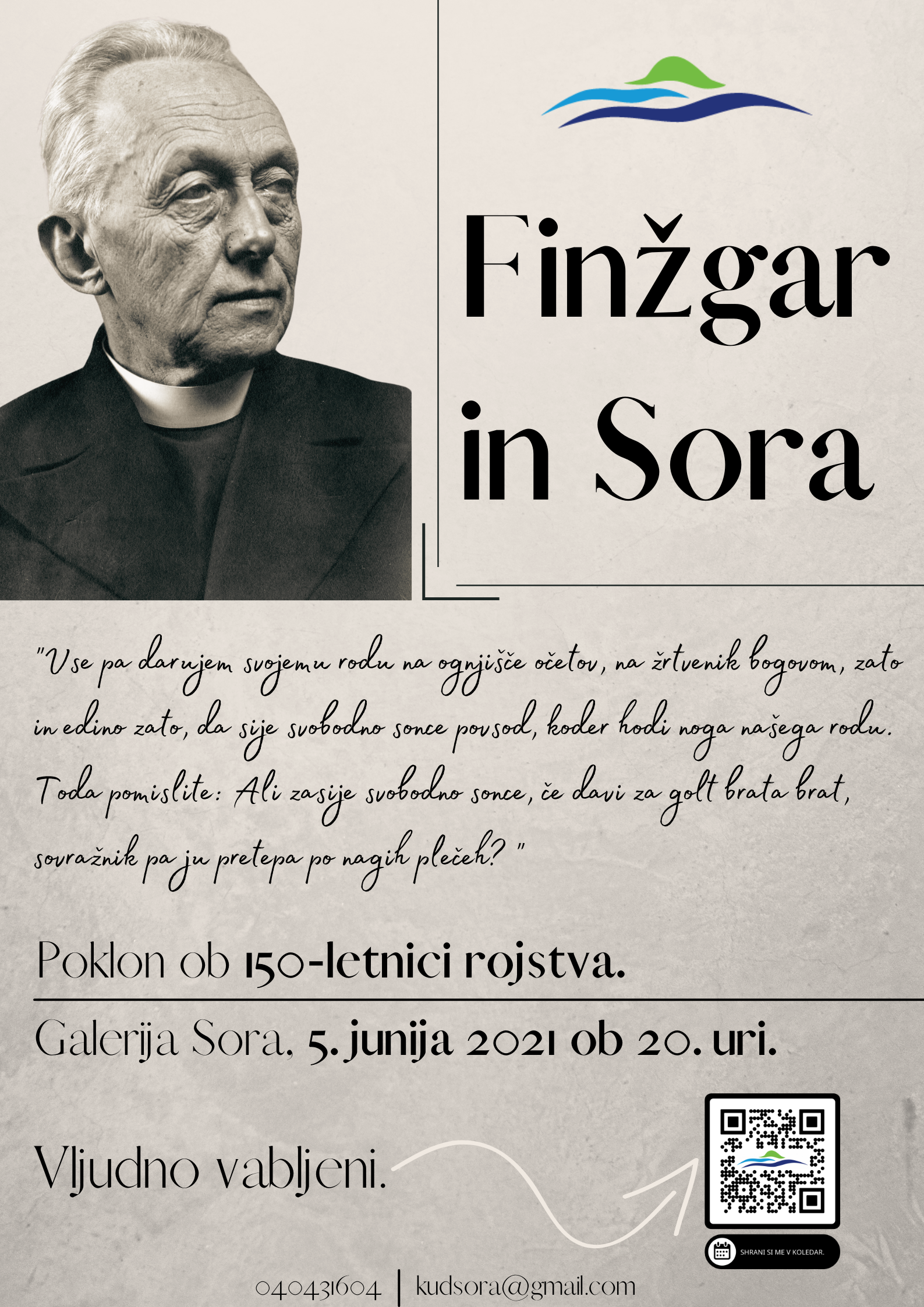 Finžgar in Sora

"Vse pa darujem svojemu rodu na ognjišče očetov, na žrtvenik bogovom, zato in edino zato, da sije svobodno sonce povsod, koder hodi noga našega rodu. Toda pomislite: Ali zasije svobodno sonce, če davi za golt brata brat, sovražnik pa ju pretepa po nagih plečeh? "

Poklon ob 150-letnici rojstva.

Galerija Sora, 5. junija 2021 ob 20. uri.

Vljudno vabljeni.

SHRANI SI ME V KOLEDAR.

040431604 | kudsora@gmail.com